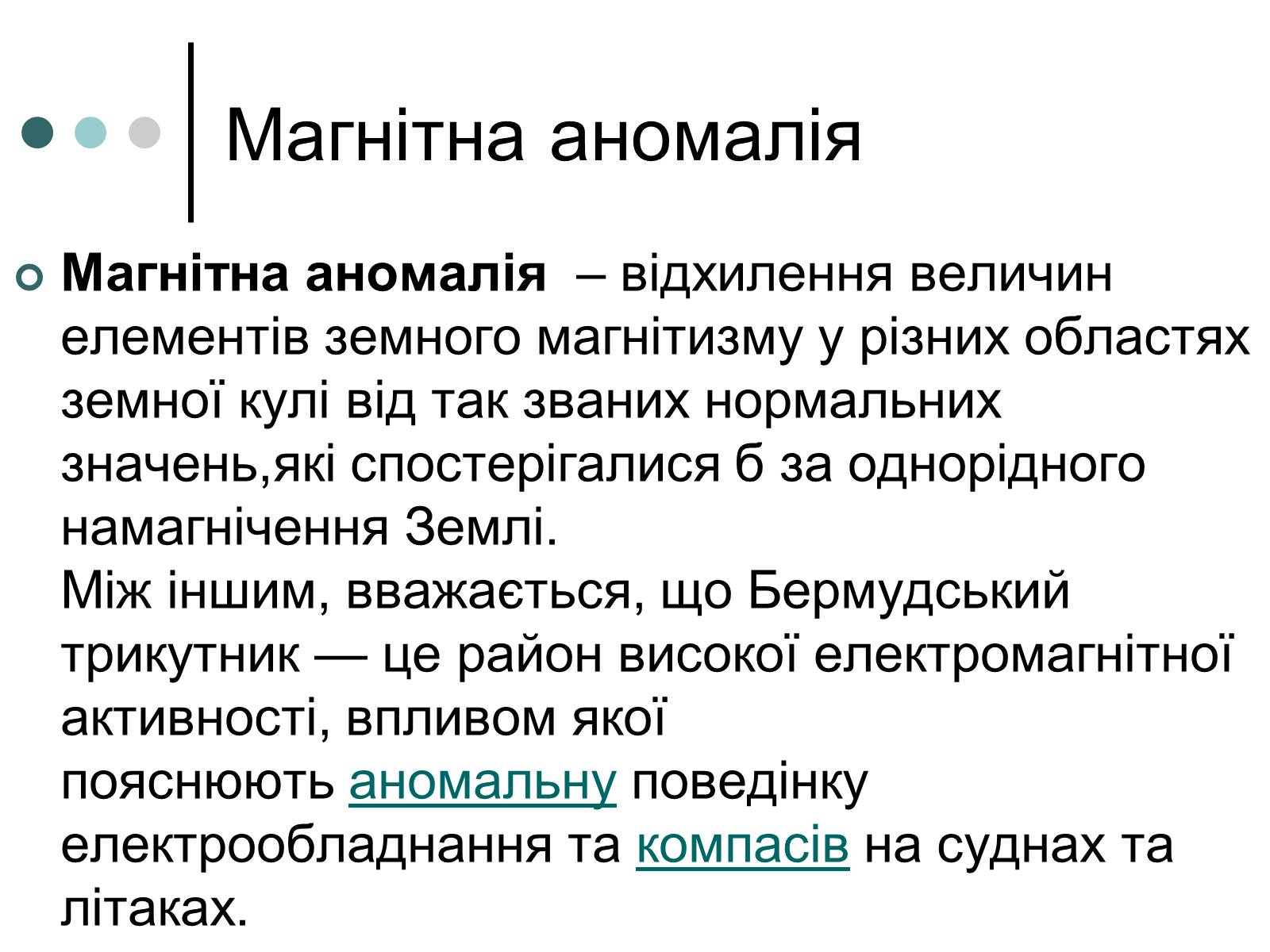 Магнітна аномалія

Магнітна аномалія – відхилення величин елементів земного магнітизму у різних областях земної кулі від так званих нормальних значень,які спостерігалися б за однорідного намагнічення Землі.
Між іншим, вважається, що Бермудський трикутник — це район високої електромагнітної активності, впливом якої пояснюють аномальну поведінку електрообладнання та компасів на суднах та літаках.